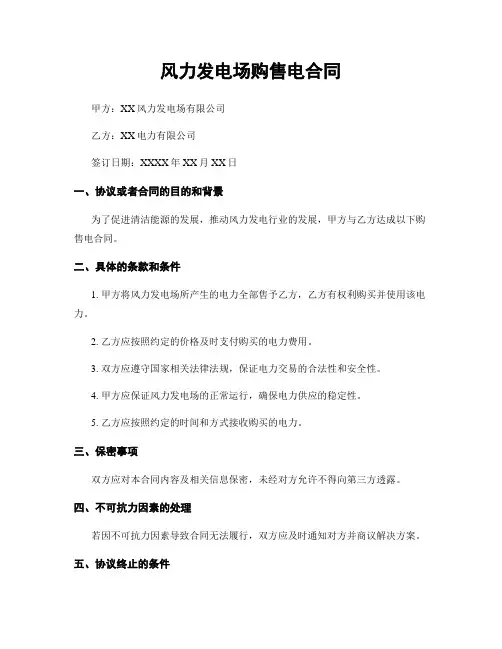 风力发电场购售电合同

甲方：XX 风力发电场有限公司

乙方：XX 电力有限公司

签订日期：XXXX 年 XX 月 XX 日

一、协议或者合同的目的和背景

为了促进清洁能源的发展，推动风力发电行业的发展，甲方与乙方达成以下购售电合同。

二、具体的条款和条件

1. 甲方将风力发电场所产生的电力全部售予乙方，乙方有权利购买并使用该电力。

2. 乙方应按照约定的价格及时支付购买的电力费用。

3. 双方应遵守国家相关法律法规，保证电力交易的合法性和安全性。

4. 甲方应保证风力发电场的正常运行，确保电力供应的稳定性。

5. 乙方应按照约定的时间和方式接收购买的电力。

三、保密事项

双方应对本合同内容及相关信息保密，未经对方允许不得向第三方透露。

四、不可抗力因素的处理

若因不可抗力因素导致合同无法履行，双方应及时通知对方并商议解决方案。

五、协议终止的条件